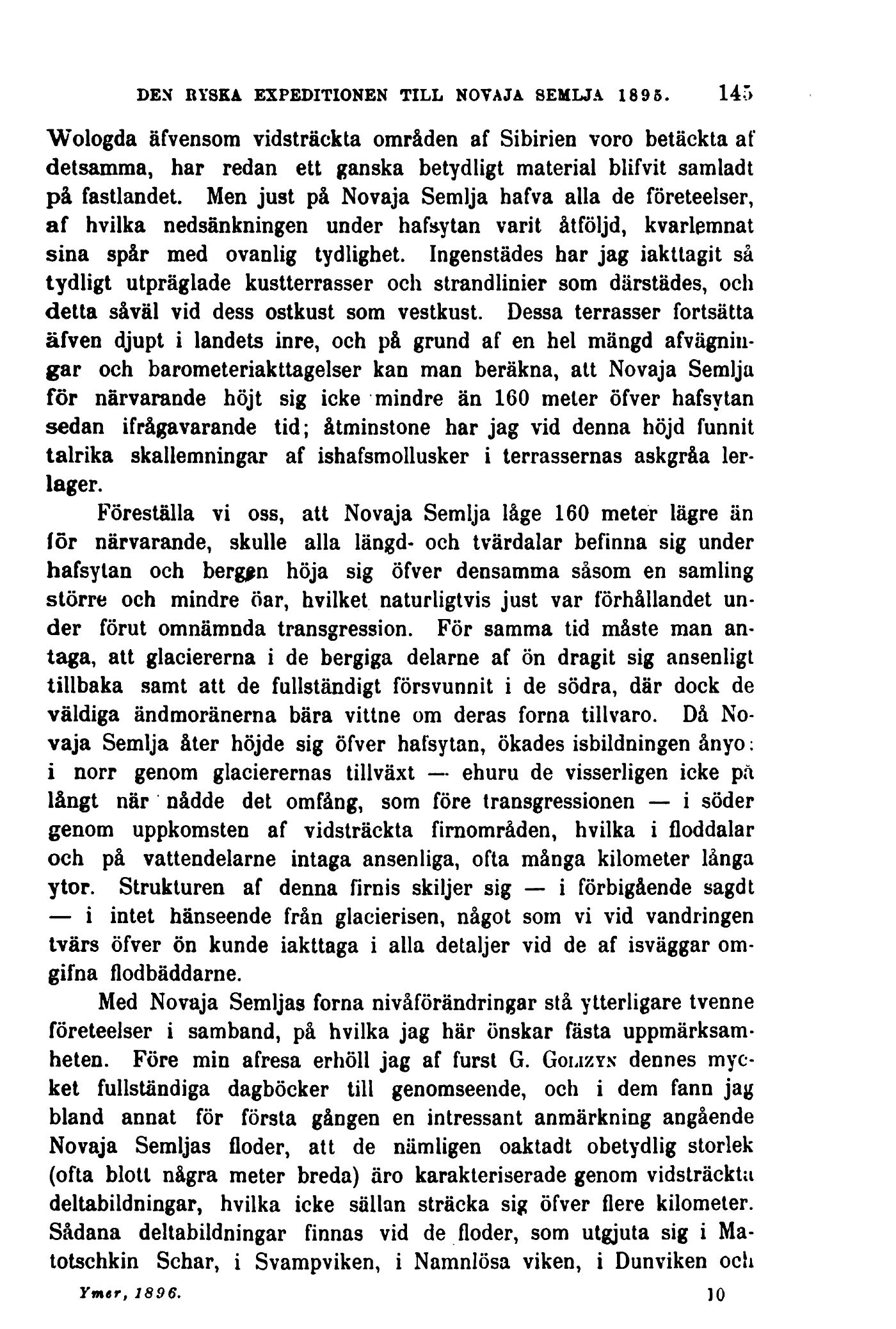 DEN RYSKA EXPEDITIONEN TILL NOVAJA SEMLJA 1895. 145

Wologda äfvensom vidsträckta områden af Sibirien voro betäckta af detsamma, har redan ett ganska betydligt material blifvit samladt på fastlandet. Men just på Novaja Semlja hafva alla de företeelser, af hvilka nedsänkningen under hafsytan varit åtföljd, kvarlemnat sina spår med ovanlig tydlighet. Ingenstädes har jag iakttagit så tydligt utpräglade kustterrasser och strandlinier som därstädes, och detta såväl vid dess ostkust som vestkust. Dessa terrasser fortsätta äfven djupt i landets inre, och på grund af en hel mängd afvägningar och barometeriakttagelser kan man beräkna, att Novaja Semlja för närvarande höjt sig icke mindre än 160 meter öfver hafsytan sedan ifrågavarande tid; åtminstone har jag vid denna höjd funnit talrika skallemningar af ishafsmollusker i terrassernas askgråa lerlager.

Föreställa vi oss, att Novaja Semlja låge 160 meter lägre än för närvarande, skulle alla längd- och tvärdalar befinna sig under hafsytan och bergen höja sig öfver densamma såsom en samling större och mindre öar, hvilket naturligtvis just var förhållandet under förut omnämnda transgression. För samma tid måste man antaga, att glaciererna i de bergiga delarne af ön dragit sig ansenligt tillbaka samt att de fullständigt försvunnit i de södra, där dock de väldiga ändmoränerna bära vittne om deras forna tillvaro. Då Novaja Semlja åter höjde sig öfver hafsytan, ökades isbildningen ånyo: i norr genom glacierernas tillväxt — ehuru de visserligen icke på långt när nådde det omfång, som före transgressionen — i söder genom uppkomsten af vidsträckta firnområden, hvilka i floddalar och på vattendelarne intaga ansenliga, ofta många kilometer långa ytor. Strukturen af denna firnis skiljer sig — i förbigående sagdt — i intet hänseende från glacierisen, något som vi vid vandringen tvärs öfver ön kunde iakttaga i alla detaljer vid de af isväggar omgifna flodbäddarne.

Med Novaja Semljas forna nivåförändringar stå ytterligare tvenne företeelser i samband, på hvilka jag här önskar fästa uppmärksamheten. Före min afresa erhöll jag af furst G. Golizyn dennes mycket fullständiga dagböcker till genomseende, och i dem fann jag bland annat för första gången en intressant anmärkning angående Novaja Semljas floder, att de nämligen oaktadt obetydlig storlek (ofta blott några meter breda) äro karakteriserade genom vidsträckta deltabildningar, hvilka icke sällan sträcka sig öfver flere kilometer. Sådana deltabildningar finnas vid de floder, som utgjuta sig i Matotschkin Schar, i Svampviken, i Namnlösa viken, i Dunviken och

Ymer, 1896. 10